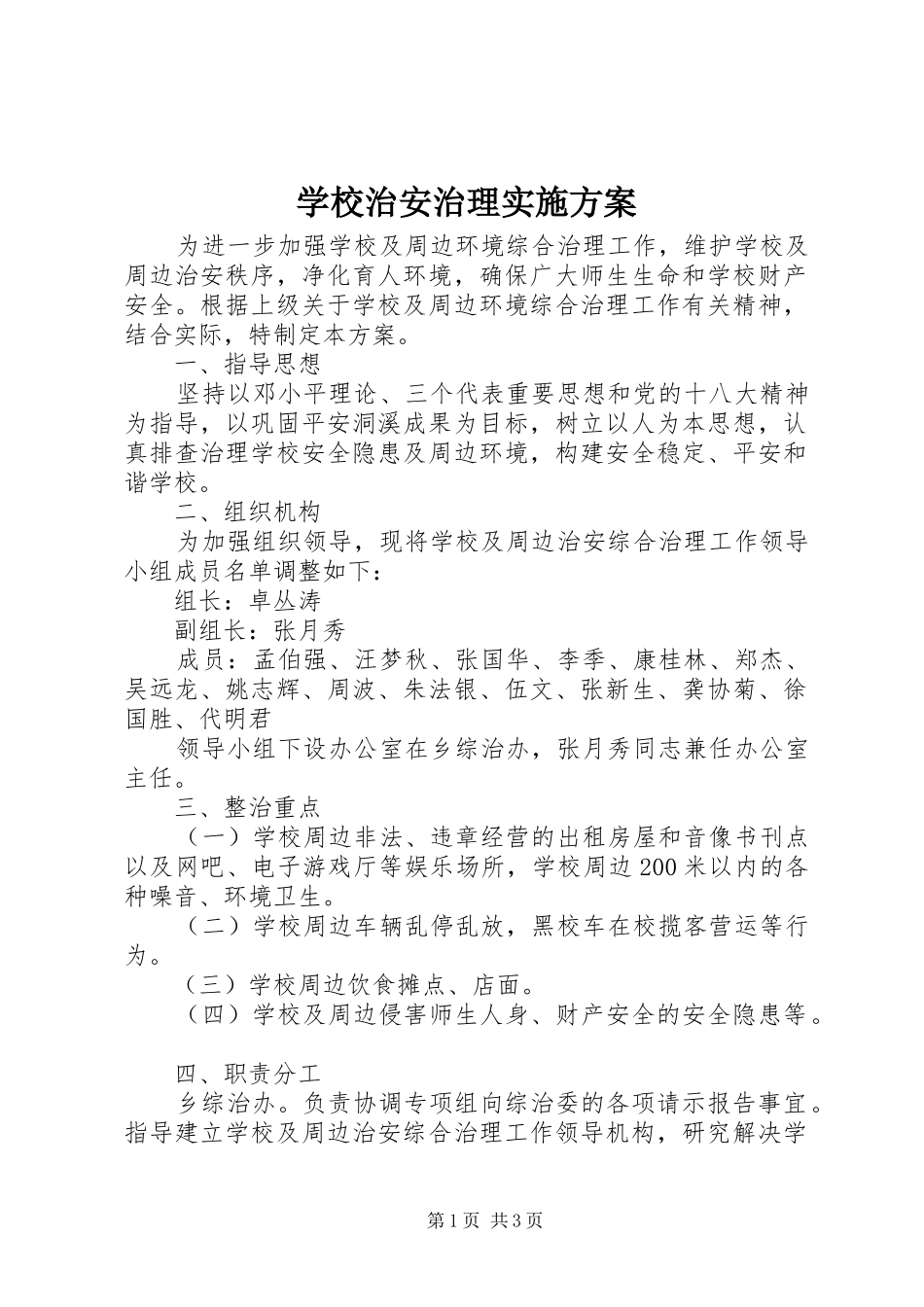 学校治安治理实施方案

为进一步加强学校及周边环境综合治理工作，维护学校及周边治安秩序，净化育人环境，确保广大师生生命和学校财产安全。根据上级关于学校及周边环境综合治理工作有关精神，结合实际，特制定本方案。

一、指导思想

坚持以邓小平理论、三个代表重要思想和党的十八大精神为指导，以巩固平安洞溪成果为目标，树立以人为本思想，认真排查治理学校安全隐患及周边环境，构建安全稳定、平安和谐学校。

二、组织机构

为加强组织领导，现将学校及周边治安综合治理工作领导小组成员名单调整如下：

组长：卓丛涛

副组长：张月秀

成员：孟伯强、汪梦秋、张国华、李季、康桂林、郑杰、吴远龙、姚志辉、周波、朱法银、伍文、张新生、龚协菊、徐国胜、代明君

领导小组下设办公室在乡综治办，张月秀同志兼任办公室主任。

三、整治重点

（一）学校周边非法、违章经营的出租房屋和音像书刊点以及网吧、电子游戏厅等娱乐场所，学校周边200米以内的各种噪音、环境卫生。

（二）学校周边车辆乱停乱放，黑校车在校揽客营运等行为。

（三）学校周边饮食摊点、店面。

（四）学校及周边侵害师生人身、财产安全的安全隐患等。

四、职责分工

乡综治办。负责协调专项组向综治委的各项请示报告事宜。指导建立学校及周边治安综合治理工作领导机构，研究解决学

第1页 共3页